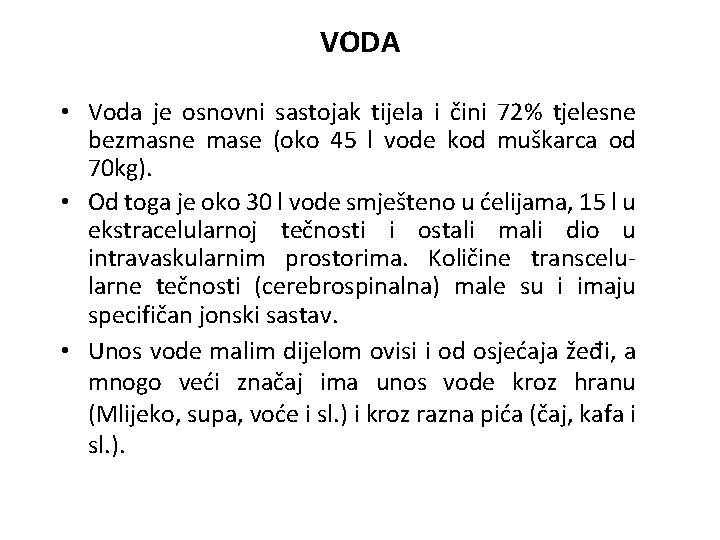 VODA

• Voda je osnovni sastojak tijela i čini 72% tjelesne bezmasne mase (oko 45 l vode kod muškarca od 70kg).

• Od toga je oko 30 l vode smješteno u ćelijama, 15 l u ekstracelularnoj tečnosti i ostali mali dio u intravaskularnim prostorima. Količine transcelularne tečnosti (cerebrospinalna) male su i imaju specifičan jonski sastav.

• Unos vode malim dijelom ovisi i od osjećaja žeđi, a mnogo veći značaj ima unos vode kroz hranu (Mlijeko, supa, voće i sl.) i kroz razna pića (čaj, kafa i sl.).